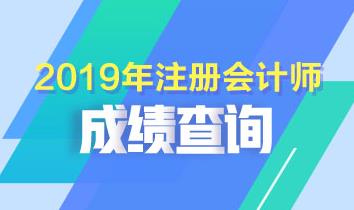 2019年注册会计师

成绩查询